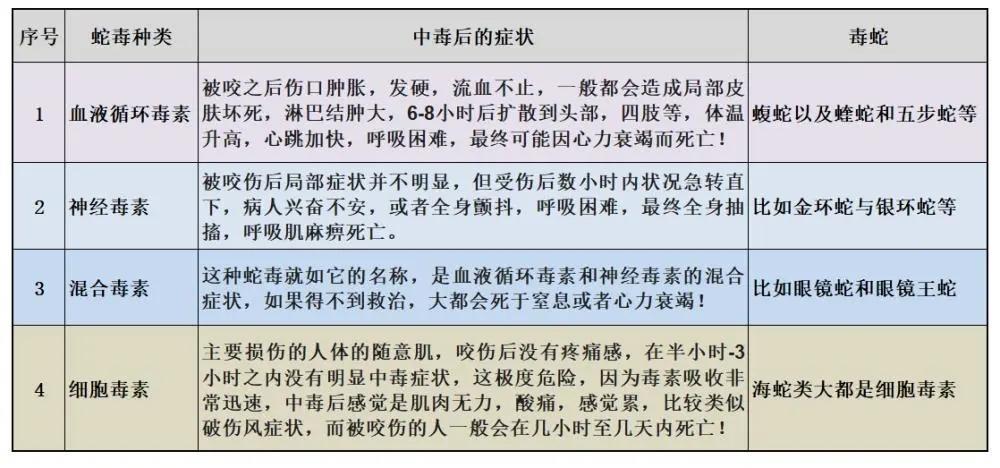 | 序号 | 蛇毒种类 | 中毒后的症状 | 毒蛇 |
|---|---|---|---|
| 1 | 血液循环毒素 | 被咬之后伤口肿胀，发硬，流血不止，一般都会造成局部皮肤坏死，淋巴结肿大，6-8小时后扩散到头部，四肢等，体温升高，心跳加快，呼吸困难，最终可能因心力衰竭而死亡！ | 蝮蛇以及蝰蛇和五步蛇等 |
| 2 | 神经毒素 | 被咬伤后局部症状并不明显，但受伤后数小时内状况急转直下，病人兴奋不安，或者全身颤抖，呼吸困难，最终全身抽搐，呼吸肌麻痹死亡。 | 比如金环蛇与银环蛇等 |
| 3 | 混合毒素 | 这种蛇毒就如它的名称，是血液循环毒素和神经毒素的混合症状，如果得不到救治，大都会死于窒息或者心力衰竭！ | 比如眼镜蛇和眼镜王蛇 |
| 4 | 细胞毒素 | 主要损伤的人体的随意肌，咬伤后没有疼痛感，在半小时-3小时之内没有明显中毒症状，这极度危险，因为毒素吸收非常迅速，中毒后感觉是肌肉无力，酸痛，感觉累，比较类似破伤风症状，而被咬伤的人一般会在几小时至几天内死亡！ | 海蛇类大都是细胞毒素 |